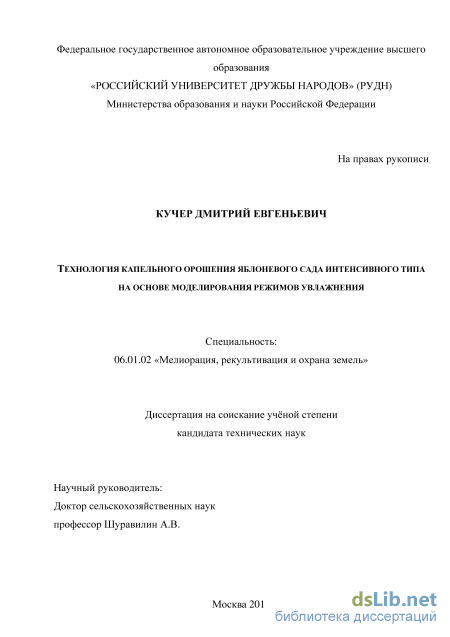 Федеральное государственное автономное образовательное учреждение высшего образования
«РОССИЙСКИЙ УНИВЕРСИТЕТ ДРУЖБЫ НАРОДОВ» (РУДН)
Министерства образования и науки Российской Федерации

На правах рукописи

КУЧЕР ДМИТРИЙ ЕВГЕНЬЕВИЧ

ТЕХНОЛОГИЯ КАПЕЛЬНОГО ОРОШЕНИЯ ЯБЛОНЕВОГО САДА ИНТЕНСИВНОГО ТИПА НА ОСНОВЕ МОДЕЛИРОВАНИЯ РЕЖИМОВ УВЛАЖНЕНИЯ

Специальность:
06.01.02 «Мелиорация, рекультивация и охрана земель»

Диссертация на соискание учёной степени
кандидата технических наук

Научный руководитель:
Доктор сельскохозяйственных наук
профессор Шуравилин А.В.

Москва 201

dsLib.net
библиотека диссертаций